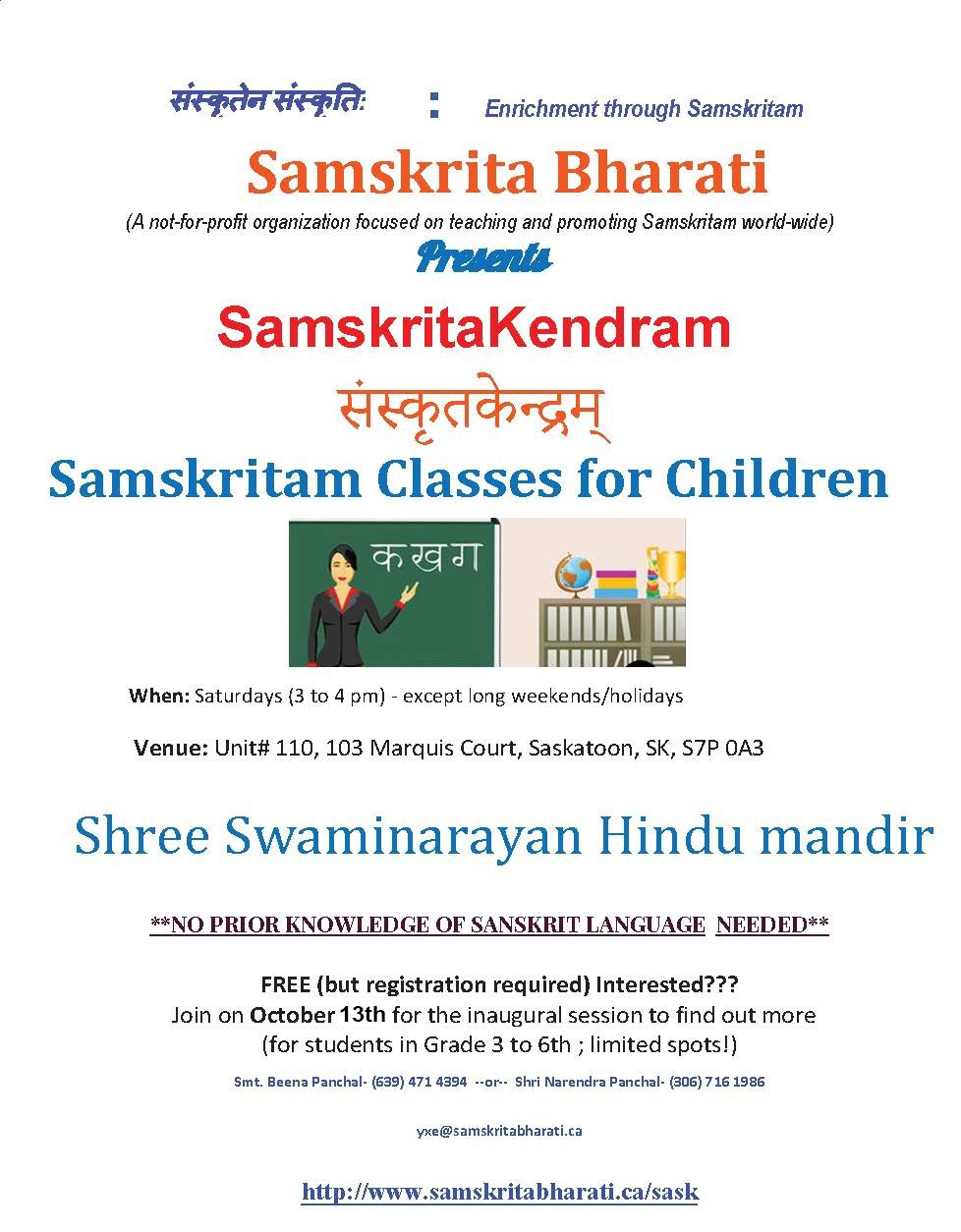 संस्कृतेन संस्कृतिः : Enrichment through Samskritam

Samskrita Bharati

(A not-for-profit organization focused on teaching and promoting Samskritam world-wide)

Presents

SamskritaKendram

संस्कृतकेन्द्रम्

Samskritam Classes for Children

क ख ग

When: Saturdays (3 to 4 pm) - except long weekends/holidays

Venue: Unit# 110, 103 Marquis Court, Saskatoon, SK, S7P 0A3

Shree Swaminarayan Hindu mandir

**NO PRIOR KNOWLEDGE OF SANSKRIT LANGUAGE NEEDED**

FREE (but registration required) Interested???
Join on October 13th for the inaugural session to find out more
(for students in Grade 3 to 6th ; limited spots!)

Smt. Beena Panchal- (639) 471 4394 --or-- Shri Narendra Panchal- (306) 716 1986

yxe@samskritabharati.ca

http://www.samskritabharati.ca/sask